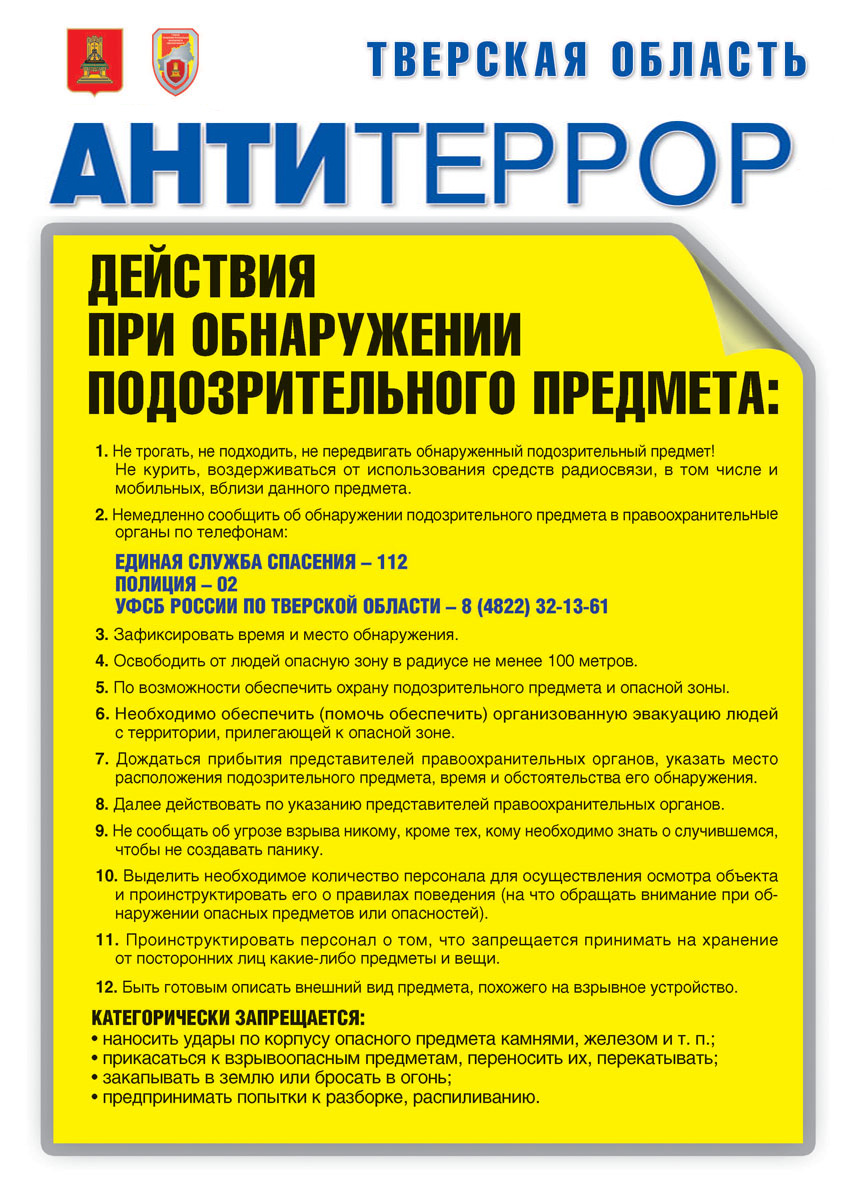 ТВЕРСКАЯ ОБЛАСТЬ

АНТИТЕРРОР

ДЕЙСТВИЯ ПРИ ОБНАРУЖЕНИИ ПОДОЗРИТЕЛЬНОГО ПРЕДМЕТА:

1. Не трогать, не подходить, не передвигать обнаруженный подозрительный предмет! Не курить, воздерживаться от использования средств радиосвязи, в том числе и мобильных, вблизи данного предмета.

2. Немедленно сообщить об обнаружении подозрительного предмета в правоохранительные органы по телефонам:

ЕДИНАЯ СЛУЖБА СПАСЕНИЯ – 112
ПОЛИЦИЯ – 02
УФСБ РОССИИ ПО ТВЕРСКОЙ ОБЛАСТИ – 8 (4822) 32-13-61

3. Зафиксировать время и место обнаружения.

4. Освободить от людей опасную зону в радиусе не менее 100 метров.

5. По возможности обеспечить охрану подозрительного предмета и опасной зоны.

6. Необходимо обеспечить (помочь обеспечить) организованную эвакуацию людей с территории, прилегающей к опасной зоне.

7. Дождаться прибытия представителей правоохранительных органов, указать место расположения подозрительного предмета, время и обстоятельства его обнаружения.

8. Далее действовать по указанию представителей правоохранительных органов.

9. Не сообщать об угрозе взрыва никому, кроме тех, кому необходимо знать о случившемся, чтобы не создавать панику.

10. Выделить необходимое количество персонала для осуществления осмотра объекта и проинструктировать его о правилах поведения (на что обращать внимание при обнаружении опасных предметов или опасностей).

11. Проинструктировать персонал о том, что запрещается принимать на хранение от посторонних лиц какие-либо предметы и вещи.

12. Быть готовым описать внешний вид предмета, похожего на взрывное устройство.

КАТЕГОРИЧЕСКИ ЗАПРЕЩАЕТСЯ:
• наносить удары по корпусу опасного предмета камнями, железом и т. п.;
• прикасаться к взрывоопасным предметам, переносить их, перекатывать;
• закапывать в землю или бросать в огонь;
• предпринимать попытки к разборке, распиливанию.